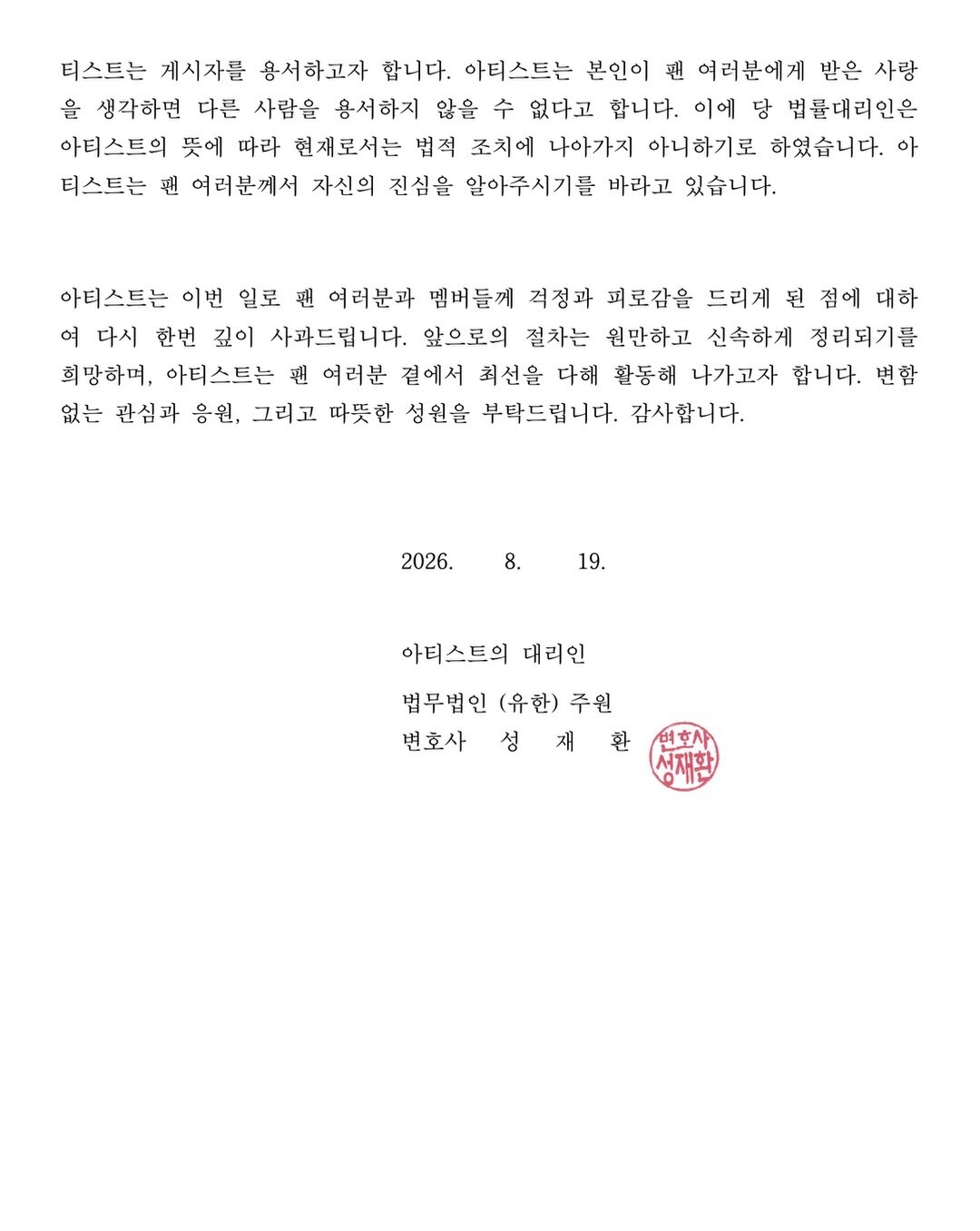 티스트는 게시자를 용서하고자 합니다. 아티스트는 본인이 팬 여러분에게 받은 사랑을 생각하면 다른 사람을 용서하지 않을 수 없다고 합니다. 이에 당 법률대리인은 아티스트의 뜻에 따라 현재로서는 법적 조치에 나아가지 아니하기로 하였습니다. 아티스트는 팬 여러분께서 자신의 진심을 알아주시기를 바라고 있습니다.

아티스트는 이번 일로 팬 여러분과 멤버들께 걱정과 피로감을 드리게 된 점에 대하여 다시 한번 깊이 사과드립니다. 앞으로의 절차는 원만하고 신속하게 정리되기를 희망하며, 아티스트는 팬 여러분 곁에서 최선을 다해 활동해 나가고자 합니다. 변함없는 관심과 응원, 그리고 따뜻한 성원을 부탁드립니다. 감사합니다.

2026. 8. 19.

아티스트의 대리인

법무법인 (유한) 주원
변호사 성 재 환

변호사
성재환